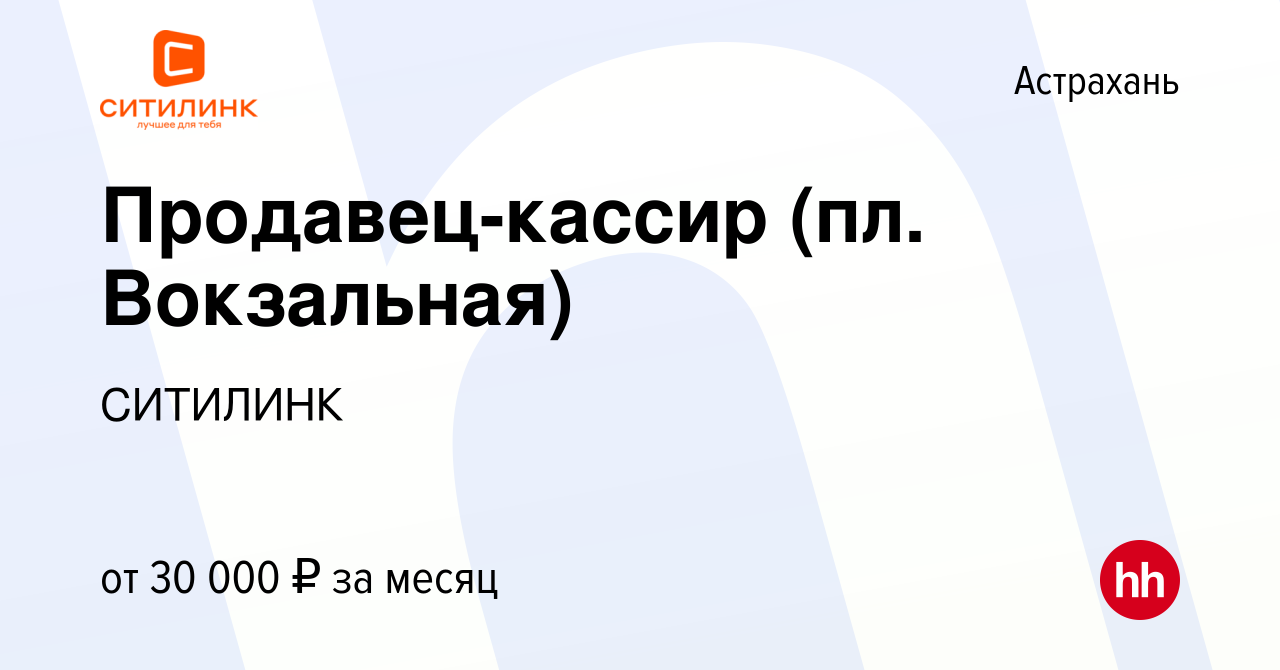 СИТИЛИНК
лучшее для тебя

Астрахань

Продавец-кассир (пл. Вокзальная)

СИТИЛИНК

от 30 000 ₽ за месяц

hh